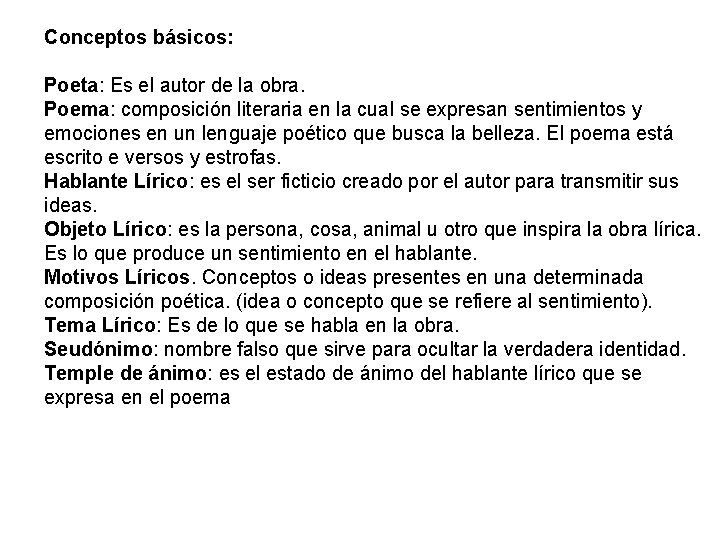 Conceptos básicos:

Poeta: Es el autor de la obra.
Poema: composición literaria en la cual se expresan sentimientos y emociones en un lenguaje poético que busca la belleza. El poema está escrito e versos y estrofas.
Hablante Lírico: es el ser ficticio creado por el autor para transmitir sus ideas.
Objeto Lírico: es la persona, cosa, animal u otro que inspira la obra lírica. Es lo que produce un sentimiento en el hablante.
Motivos Líricos. Conceptos o ideas presentes en una determinada composición poética. (idea o concepto que se refiere al sentimiento).
Tema Lírico: Es de lo que se habla en la obra.
Seudónimo: nombre falso que sirve para ocultar la verdadera identidad.
Temple de ánimo: es el estado de ánimo del hablante lírico que se expresa en el poema